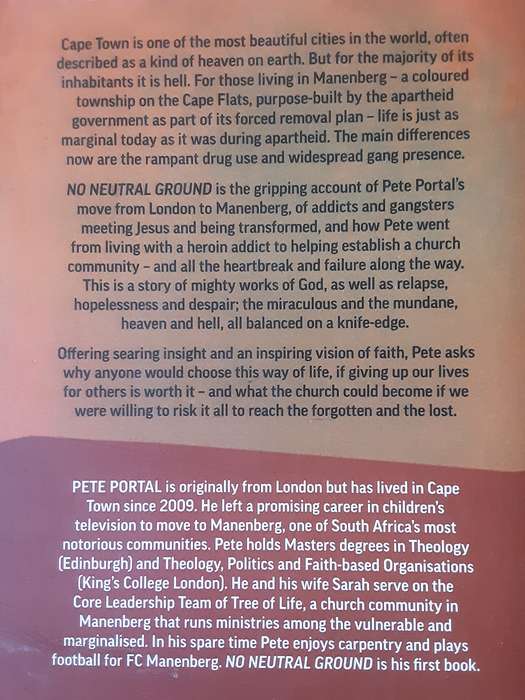 Cape Town is one of the most beautiful cities in the world, often described as a kind of heaven on earth. But for the majority of its inhabitants it is hell. For those living in Manenberg – a coloured township on the Cape Flats, purpose-built by the apartheid government as part of its forced removal plan – life is just as marginal today as it was during apartheid. The main differences now are the rampant drug use and widespread gang presence.

NO NEUTRAL GROUND is the gripping account of Pete Portal's move from London to Manenberg, of addicts and gangsters meeting Jesus and being transformed, and how Pete went from living with a heroin addict to helping establish a church community – and all the heartbreak and failure along the way. This is a story of mighty works of God, as well as relapse, hopelessness and despair; the miraculous and the mundane, heaven and hell, all balanced on a knife-edge.

Offering searing insight and an inspiring vision of faith, Pete asks why anyone would choose this way of life, if giving up our lives for others is worth it – and what the church could become if we were willing to risk it all to reach the forgotten and the lost.

PETE PORTAL is originally from London but has lived in Cape Town since 2009. He left a promising career in children's television to move to Manenberg, one of South Africa's most notorious communities. Pete holds Masters degrees in Theology (Edinburgh) and Theology, Politics and Faith-based Organisations (King's College London). He and his wife Sarah serve on the Core Leadership Team of Tree of Life, a church community in Manenberg that runs ministries among the vulnerable and marginalised. In his spare time Pete enjoys carpentry and plays football for FC Manenberg. NO NEUTRAL GROUND is his first book.